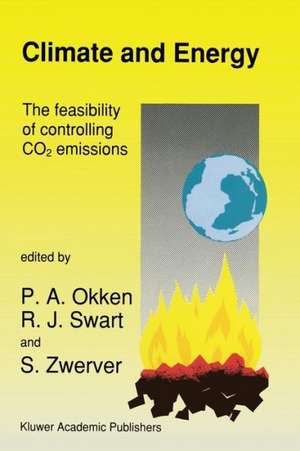 Climate and Energy

The feasibility of controlling $CO_2$ emissions

edited by

P. A. Okken
R. J. Swart
and
S. Zwerver

Kluwer Academic Publishers